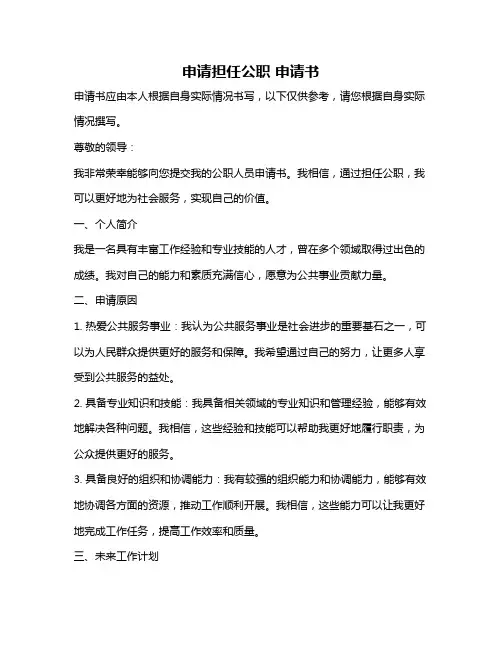 申请担任公职 申请书

申请书应由本人根据自身实际情况书写，以下仅供参考，请您根据自身实际情况撰写。

尊敬的领导：

我非常荣幸能够向您提交我的公职人员申请书。我相信，通过担任公职，我可以更好地为社会服务，实现自己的价值。

一、个人简介

我是一名具有丰富工作经验和专业技能的人才，曾在多个领域取得过出色的成绩。我对自己的能力和素质充满信心，愿意为公共事业贡献力量。

二、申请原因

1. 热爱公共服务事业：我认为公共服务事业是社会进步的重要基石之一，可以为人民群众提供更好的服务和保障。我希望通过自己的努力，让更多人享受到公共服务的益处。

2. 具备专业知识和技能：我具备相关领域的专业知识和管理经验，能够有效地解决各种问题。我相信，这些经验和技能可以帮助我更好地履行职责，为公众提供更好的服务。

3. 具备良好的组织和协调能力：我有较强的组织能力和协调能力，能够有效地协调各方面的资源，推动工作顺利开展。我相信，这些能力可以让我更好地完成工作任务，提高工作效率和质量。

三、未来工作计划